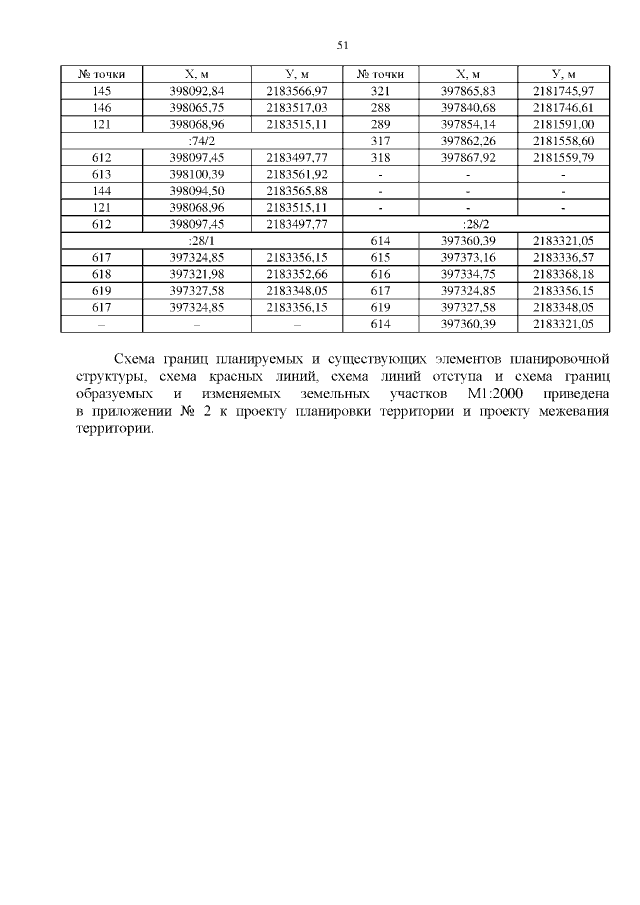 51

| № точки | Х, м | У, м | № точки | Х, м | У, м |
|---|---|---|---|---|---|
| 145 | 398092,84 | 2183566,97 | 321 | 397865,83 | 2181745,97 |
| 146 | 398065,75 | 2183517,03 | 288 | 397840,68 | 2181746,61 |
| 121 | 398068,96 | 2183515,11 | 289 | 397854,14 | 2181591,00 |
| :74/2 | | | 317 | 397862,26 | 2181558,60 |
| 612 | 398097,45 | 2183497,77 | 318 | 397867,92 | 2181559,79 |
| 613 | 398100,39 | 2183561,92 | - | - | - |
| 144 | 398094,50 | 2183565,88 | - | - | - |
| 121 | 398068,96 | 2183515,11 | - | - | - |
| 612 | 398097,45 | 2183497,77 | :28/2 | | |
| :28/1 | | | 614 | 397360,39 | 2183321,05 |
| 617 | 397324,85 | 2183356,15 | 615 | 397373,16 | 2183336,57 |
| 618 | 397321,98 | 2183352,66 | 616 | 397334,75 | 2183368,18 |
| 619 | 397327,58 | 2183348,05 | 617 | 397324,85 | 2183356,15 |
| 617 | 397324,85 | 2183356,15 | 619 | 397327,58 | 2183348,05 |
| – | – | – | 614 | 397360,39 | 2183321,05 |

Схема границ планируемых и существующих элементов планировочной структуры, схема красных линий, схема линий отступа и схема границ образуемых и изменяемых земельных участков М1:2000 приведена в приложении № 2 к проекту планировки территории и проекту межевания территории.